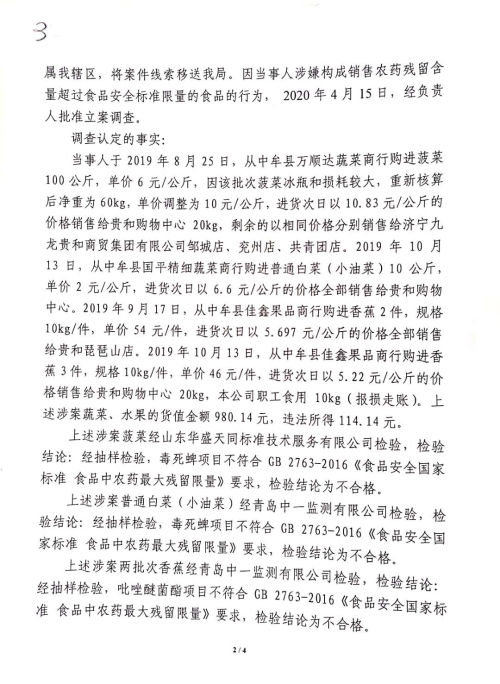 3

属我辖区，将案件线索移送我局。因当事人涉嫌构成销售农药残留含量超过食品安全标准限量的食品的行为，2020年4月15日，经负责人批准立案调查。

调查认定的事实：

当事人于2019年8月25日，从中牟县万顺达蔬菜商行购进菠菜100公斤，单价6元/公斤，因该批次菠菜冰瓶和损耗较大，重新核算后净重为60kg，单价调整为10元/公斤，进货次日以10.83元/公斤的价格销售给贵和购物中心20kg，剩余的以相同价格分别销售给济宁九龙贵和商贸集团有限公司邹城店、兖州店、共青团店。2019年10月13日，从中牟县国平精细蔬菜商行购进普通白菜（小油菜）10公斤，单价2元/公斤，进货次日以6.6元/公斤的价格全部销售给贵和购物中心。2019年9月17日，从中牟县佳鑫果品商行购进香蕉2件，规格10kg/件，单价54元/件，进货次日以5.697元/公斤的价格全部销售给贵和琵琶山店。2019年10月13日，从中牟县佳鑫果品商行购进香蕉3件，规格10kg/件，单价46元/件，进货次日以5.22元/公斤的价格销售给贵和购物中心20kg，本公司职工食用10kg（报损走账）。上述涉案蔬菜、水果的货值金额980.14元，违法所得114.14元。

上述涉案菠菜经山东华盛天同标准技术服务有限公司检验，检验结论：经抽样检验，毒死蜱项目不符合GB 2763-2016《食品安全国家标准 食品中农药最大残留限量》要求，检验结论为不合格。

上述涉案普通白菜（小油菜）经青岛中一监测有限公司检验，检验结论：经抽样检验，毒死蜱项目不符合GB 2763-2016《食品安全国家标准 食品中农药最大残留限量》要求，检验结论为不合格。

上述涉案两批次香蕉经青岛中一监测有限公司检验，检验结论：经抽样检验，吡唑醚菌酯项目不符合GB 2763-2016《食品安全国家标准 食品中农药最大残留限量》要求，检验结论为不合格。

2/4